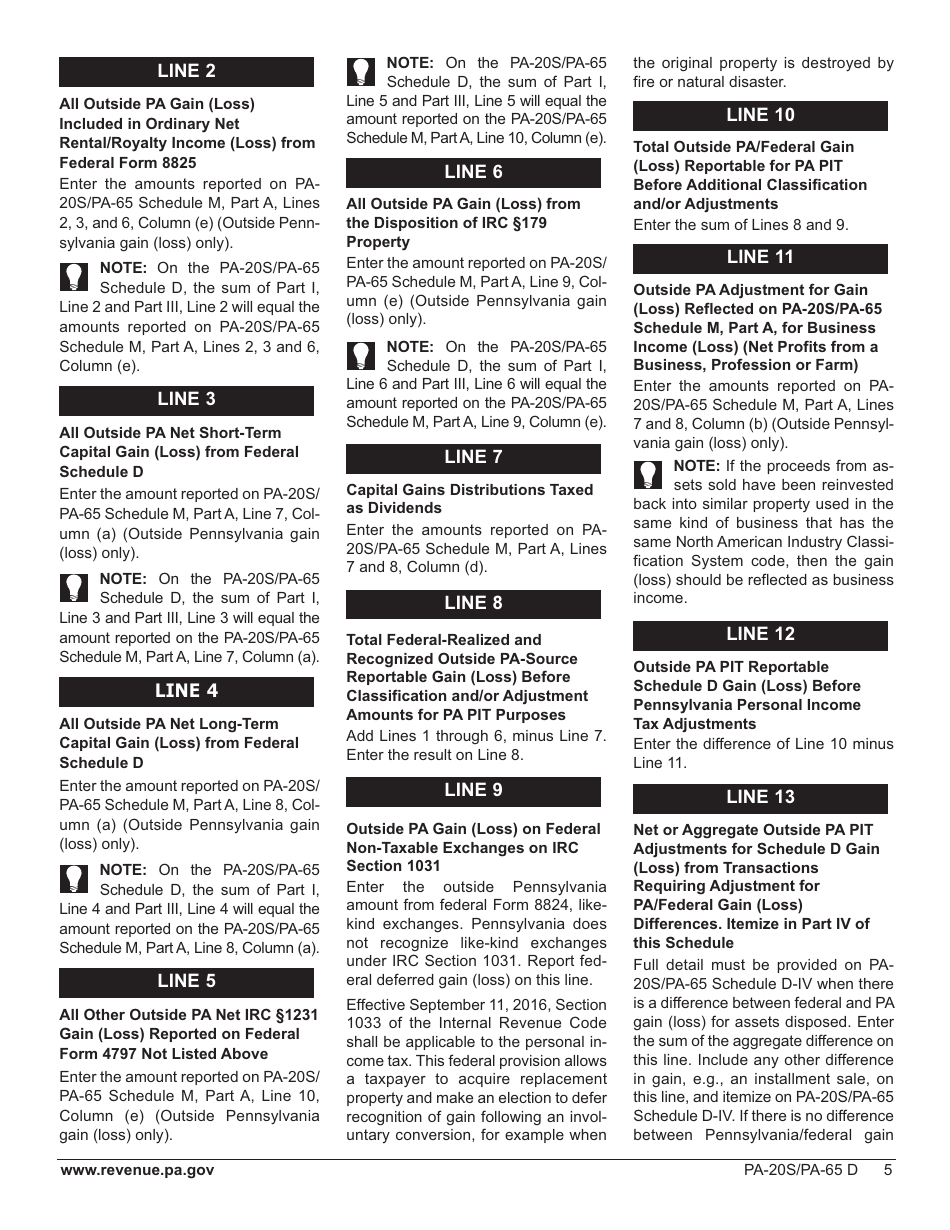 LINE 2

All Outside PA Gain (Loss) Included in Ordinary Net Rental/Royalty Income (Loss) from Federal Form 8825

Enter the amounts reported on PA-20S/PA-65 Schedule M, Part A, Lines 2, 3, and 6, Column (e) (Outside Pennsylvania gain (loss) only).

NOTE: On the PA-20S/PA-65 Schedule D, the sum of Part I, Line 2 and Part III, Line 2 will equal the amounts reported on PA-20S/PA-65 Schedule M, Part A, Lines 2, 3 and 6, Column (e).

LINE 3

All Outside PA Net Short-Term Capital Gain (Loss) from Federal Schedule D

Enter the amount reported on PA-20S/PA-65 Schedule M, Part A, Line 7, Column (a) (Outside Pennsylvania gain (loss) only).

NOTE: On the PA-20S/PA-65 Schedule D, the sum of Part I, Line 3 and Part III, Line 3 will equal the amount reported on the PA-20S/PA-65 Schedule M, Part A, Line 7, Column (a).

LINE 4

All Outside PA Net Long-Term Capital Gain (Loss) from Federal Schedule D

Enter the amount reported on PA-20S/PA-65 Schedule M, Part A, Line 8, Column (a) (Outside Pennsylvania gain (loss) only).

NOTE: On the PA-20S/PA-65 Schedule D, the sum of Part I, Line 4 and Part III, Line 4 will equal the amount reported on the PA-20S/PA-65 Schedule M, Part A, Line 8, Column (a).

LINE 5

All Other Outside PA Net IRC §1231 Gain (Loss) Reported on Federal Form 4797 Not Listed Above

Enter the amount reported on PA-20S/PA-65 Schedule M, Part A, Line 10, Column (e) (Outside Pennsylvania gain (loss) only).

NOTE: On the PA-20S/PA-65 Schedule D, the sum of Part I, Line 5 and Part III, Line 5 will equal the amount reported on the PA-20S/PA-65 Schedule M, Part A, Line 10, Column (e).

LINE 6

All Outside PA Gain (Loss) from the Disposition of IRC §179 Property

Enter the amount reported on PA-20S/PA-65 Schedule M, Part A, Line 9, Column (e) (Outside Pennsylvania gain (loss) only).

NOTE: On the PA-20S/PA-65 Schedule D, the sum of Part I, Line 6 and Part III, Line 6 will equal the amount reported on the PA-20S/PA-65 Schedule M, Part A, Line 9, Column (e).

LINE 7

Capital Gains Distributions Taxed as Dividends

Enter the amounts reported on PA-20S/PA-65 Schedule M, Part A, Lines 7 and 8, Column (d).

LINE 8

Total Federal-Realized and Recognized Outside PA-Source Reportable Gain (Loss) Before Classification and/or Adjustment Amounts for PA PIT Purposes

Add Lines 1 through 6, minus Line 7. Enter the result on Line 8.

LINE 9

Outside PA Gain (Loss) on Federal Non-Taxable Exchanges on IRC Section 1031

Enter the outside Pennsylvania amount from federal Form 8824, like-kind exchanges. Pennsylvania does not recognize like-kind exchanges under IRC Section 1031. Report federal deferred gain (loss) on this line.

Effective September 11, 2016, Section 1033 of the Internal Revenue Code shall be applicable to the personal income tax. This federal provision allows a taxpayer to acquire replacement property and make an election to defer recognition of gain following an involuntary conversion, for example when the original property is destroyed by fire or natural disaster.

LINE 10

Total Outside PA/Federal Gain (Loss) Reportable for PA PIT Before Additional Classification and/or Adjustments

Enter the sum of Lines 8 and 9.

LINE 11

Outside PA Adjustment for Gain (Loss) Reflected on PA-20S/PA-65 Schedule M, Part A, for Business Income (Loss) (Net Profits from a Business, Profession or Farm)

Enter the amounts reported on PA-20S/PA-65 Schedule M, Part A, Lines 7 and 8, Column (b) (Outside Pennsylvania gain (loss) only).

NOTE: If the proceeds from assets sold have been reinvested back into similar property used in the same kind of business that has the same North American Industry Classification System code, then the gain (loss) should be reflected as business income.

LINE 12

Outside PA PIT Reportable Schedule D Gain (Loss) Before Pennsylvania Personal Income Tax Adjustments

Enter the difference of Line 10 minus Line 11.

LINE 13

Net or Aggregate Outside PA PIT Adjustments for Schedule D Gain (Loss) from Transactions Requiring Adjustment for PA/Federal Gain (Loss) Differences. Itemize in Part IV of this Schedule

Full detail must be provided on PA-20S/PA-65 Schedule D-IV when there is a difference between federal and PA gain (loss) for assets disposed. Enter the sum of the aggregate difference on this line. Include any other difference in gain, e.g., an installment sale, on this line, and itemize on PA-20S/PA-65 Schedule D-IV. If there is no difference between Pennsylvania/federal gain

www.revenue.pa.gov

PA-20S/PA-65 D 5